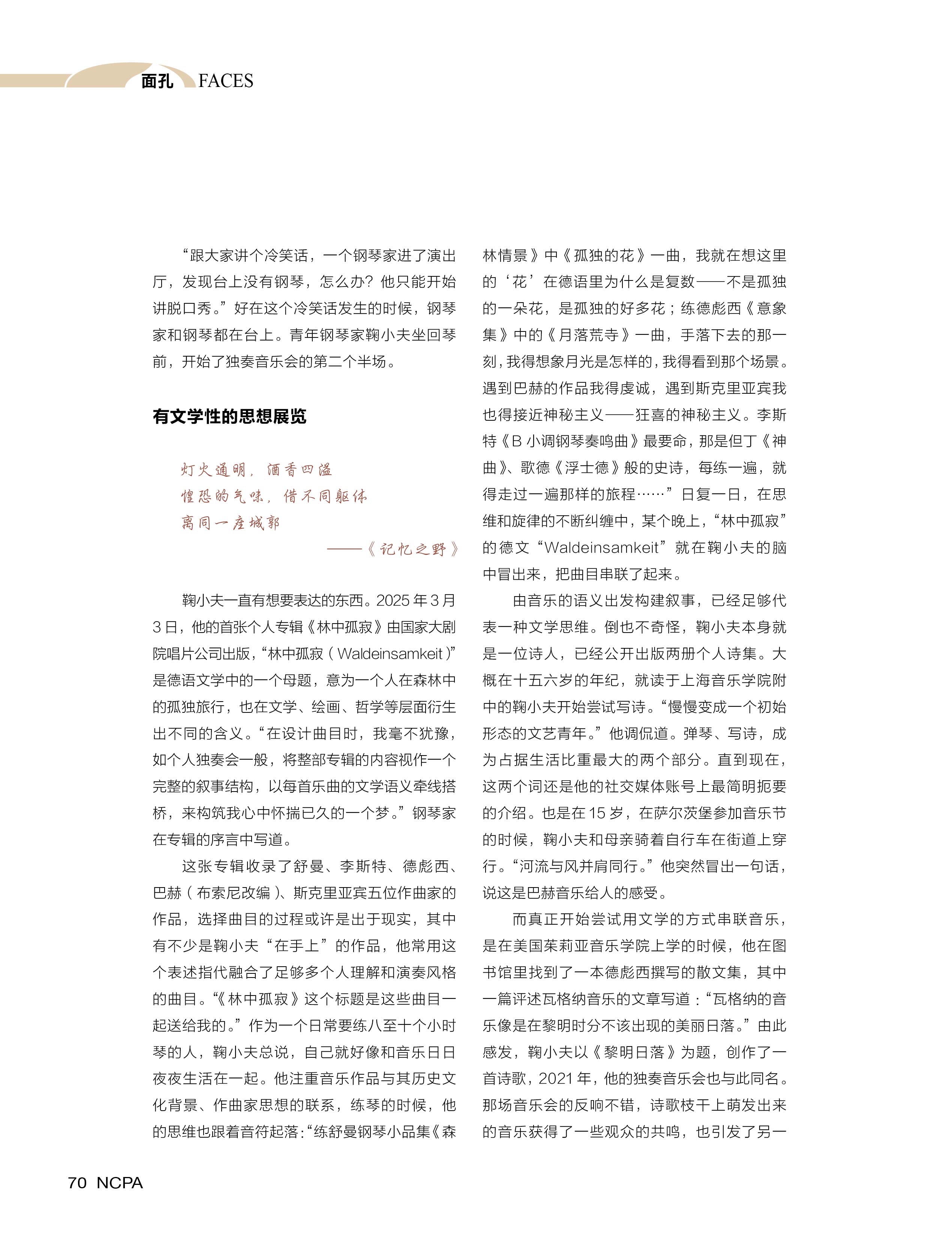 面孔 FACES

“跟大家讲个冷笑话，一个钢琴家进了演出厅，发现台上没有钢琴，怎么办？他只能开始讲脱口秀。”好在这个冷笑话发生的时候，钢琴家和钢琴都在台上。青年钢琴家鞠小夫坐回琴前，开始了独奏音乐会的第二个半场。

有文学性的思想展览

灯火通明，酒香四溢
惶恐的气味，借不同躯体
离同一座城郭

——《记忆之野》

鞠小夫一直有想要表达的东西。2025年3月3日，他的首张个人专辑《林中孤寂》由国家大剧院唱片公司出版，“林中孤寂（Waldeinsamkeit）”是德语文学中的一个母题，意为一个人在森林中的孤独旅行，也在文学、绘画、哲学等层面衍生出不同的含义。“在设计曲目时，我毫不犹豫，如个人独奏会一般，将整部专辑的内容视作一个完整的叙事结构，以每首乐曲的文学语义牵线搭桥，来构筑我心中怀揣已久的一个梦。”钢琴家在专辑的序言中写道。

这张专辑收录了舒曼、李斯特、德彪西、巴赫（布索尼改编）、斯克里亚宾五位作曲家的作品，选择曲目的过程或许是出于现实，其中有不少是鞠小夫“在手上”的作品，他常用这个表述指代融合了足够多个人理解和演奏风格的曲目。“《林中孤寂》这个标题是这些曲目一起送给我的。”作为一个日常要练八至十个小时琴的人，鞠小夫总说，自己就好像和音乐日日夜夜生活在一起。他注重音乐作品与其历史文化背景、作曲家思想的联系，练琴的时候，他的思维也跟着音符起落：“练舒曼钢琴小品集《森林情景》中《孤独的花》一曲，我就在想这里的‘花’在德语里为什么是复数——不是孤独的一朵花，是孤独的好多花；练德彪西《意象集》中的《月落荒寺》一曲，手落下去的那一刻，我得想象月光是怎样的，我得看到那个场景。遇到巴赫的作品我得虔诚，遇到斯克里亚宾我也得接近神秘主义——狂喜的神秘主义。李斯特《B小调钢琴奏鸣曲》最要命，那是但丁《神曲》、歌德《浮士德》般的史诗，每练一遍，就得走过一遍那样的旅程……”日复一日，在思维和旋律的不断纠缠中，某个晚上，“林中孤寂”的德文“Waldeinsamkeit”就在鞠小夫的脑中冒出来，把曲目串联了起来。

由音乐的语义出发构建叙事，已经足够代表一种文学思维。倒也不奇怪，鞠小夫本身就是一位诗人，已经公开出版两册个人诗集。大概在十五六岁的年纪，就读于上海音乐学院附中的鞠小夫开始尝试写诗。“慢慢变成一个初始形态的文艺青年。”他调侃道。弹琴、写诗，成为占据生活比重最大的两个部分。直到现在，这两个词还是他的社交媒体账号上最简明扼要的介绍。也是在15岁，在萨尔茨堡参加音乐节的时候，鞠小夫和母亲骑着自行车在街道上穿行。“河流与风并肩同行。”他突然冒出一句话，说这是巴赫音乐给人的感受。

而真正开始尝试用文学的方式串联音乐，是在美国茱莉亚音乐学院上学的时候，他在图书馆里找到了一本德彪西撰写的散文集，其中一篇评述瓦格纳音乐的文章写道：“瓦格纳的音乐像是在黎明时分不该出现的美丽日落。”由此感发，鞠小夫以《黎明日落》为题，创作了一首诗歌，2021年，他的独奏音乐会也与此同名。那场音乐会的反响不错，诗歌枝干上萌发出来的音乐获得了一些观众的共鸣，也引发了另一

70 NCPA